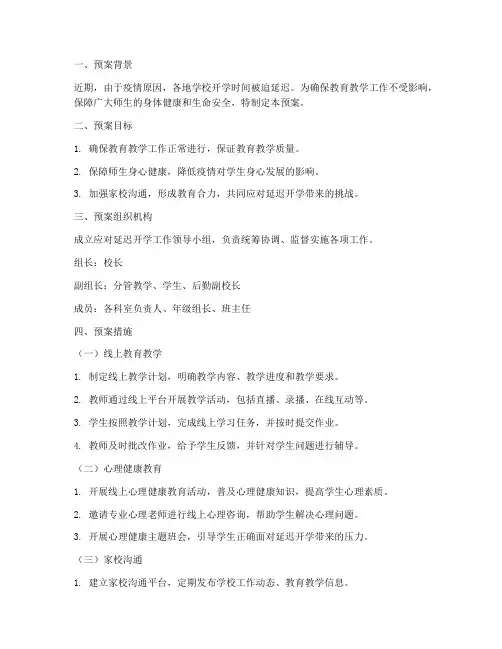 一、预案背景

近期，由于疫情原因，各地学校开学时间被迫延迟。为确保教育教学工作不受影响，保障广大师生的身体健康和生命安全，特制定本预案。

二、预案目标

1. 确保教育教学工作正常进行，保证教育教学质量。

2. 保障师生身心健康，降低疫情对学生身心发展的影响。

3. 加强家校沟通，形成教育合力，共同应对延迟开学带来的挑战。

三、预案组织机构

成立应对延迟开学工作领导小组，负责统筹协调、监督实施各项工作。

组长：校长

副组长：分管教学、学生、后勤副校长

成员：各科室负责人、年级组长、班主任

四、预案措施

（一）线上教育教学

1. 制定线上教学计划，明确教学内容、教学进度和教学要求。

2. 教师通过线上平台开展教学活动，包括直播、录播、在线互动等。

3. 学生按照教学计划，完成线上学习任务，并按时提交作业。

4. 教师及时批改作业，给予学生反馈，并针对学生问题进行辅导。

（二）心理健康教育

1. 开展线上心理健康教育活动，普及心理健康知识，提高学生心理素质。

2. 邀请专业心理老师进行线上心理咨询，帮助学生解决心理问题。

3. 开展心理健康主题班会，引导学生正确面对延迟开学带来的压力。

（三）家校沟通

1. 建立家校沟通平台，定期发布学校工作动态、教育教学信息。